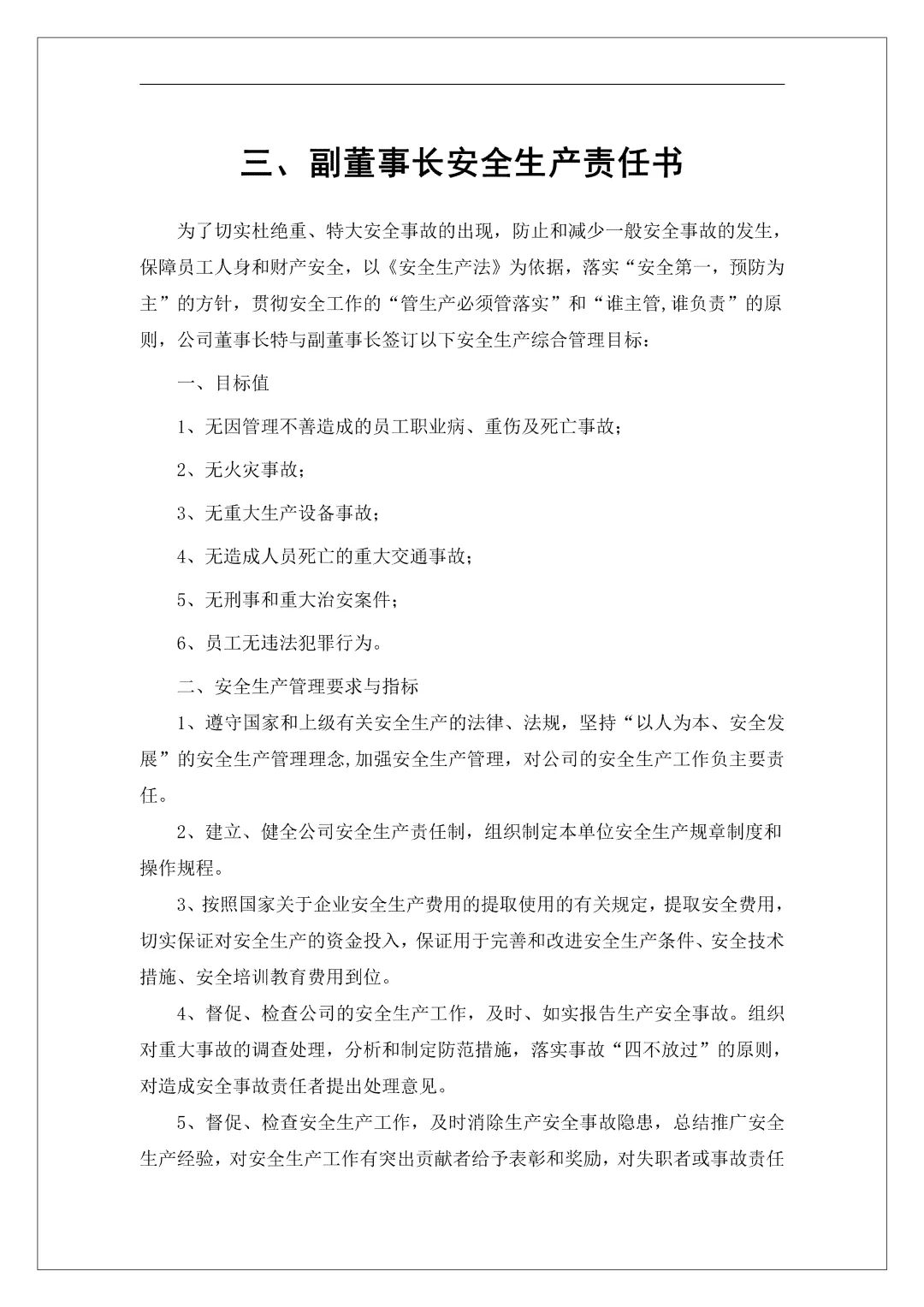 三、副董事长安全生产责任书

为了切实杜绝重、特大安全事故的出现，防止和减少一般安全事故的发生，保障员工人身和财产安全，以《安全生产法》为依据，落实“安全第一，预防为主”的方针，贯彻安全工作的“管生产必须管落实”和“谁主管,谁负责”的原则，公司董事长特与副董事长签订以下安全生产综合管理目标：

一、目标值

1、无因管理不善造成的员工职业病、重伤及死亡事故；

2、无火灾事故；

3、无重大生产设备事故；

4、无造成人员死亡的重大交通事故；

5、无刑事和重大治安案件；

6、员工无违法犯罪行为。

二、安全生产管理要求与指标

1、遵守国家和上级有关安全生产的法律、法规，坚持“以人为本、安全发展”的安全生产管理理念,加强安全生产管理，对公司的安全生产工作负主要责任。

2、建立、健全公司安全生产责任制，组织制定本单位安全生产规章制度和操作规程。

3、按照国家关于企业安全生产费用的提取使用的有关规定，提取安全费用，切实保证对安全生产的资金投入，保证用于完善和改进安全生产条件、安全技术措施、安全培训教育费用到位。

4、督促、检查公司的安全生产工作，及时、如实报告生产安全事故。组织对重大事故的调查处理，分析和制定防范措施，落实事故“四不放过”的原则，对造成安全事故责任者提出处理意见。

5、督促、检查安全生产工作，及时消除生产安全事故隐患，总结推广安全生产经验，对安全生产工作有突出贡献者给予表彰和奖励，对失职者或事故责任